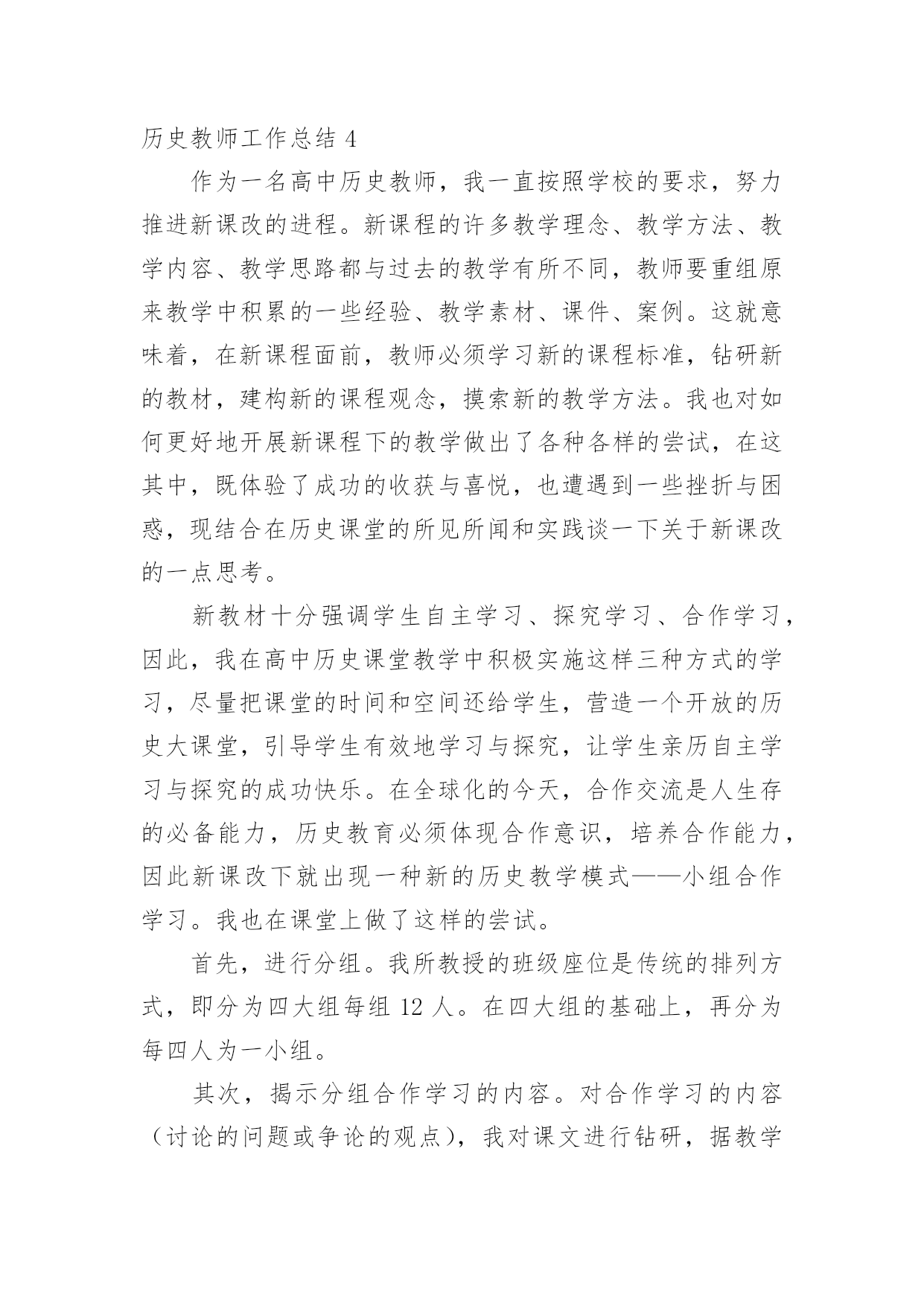 历史教师工作总结 4

作为一名高中历史教师，我一直按照学校的要求，努力推进新课改的进程。新课程的许多教学理念、教学方法、教学内容、教学思路都与过去的教学有所不同，教师要重组原来教学中积累的一些经验、教学素材、课件、案例。这就意味着，在新课程面前，教师必须学习新的课程标准，钻研新的教材，建构新的课程观念，摸索新的教学方法。我也对如何更好地开展新课程下的教学做出了各种各样的尝试，在这其中，既体验了成功的收获与喜悦，也遭遇到一些挫折与困惑，现结合在历史课堂的所见所闻和实践谈一下关于新课改的一点思考。

新教材十分强调学生自主学习、探究学习、合作学习，因此，我在高中历史课堂教学中积极实施这样三种方式的学习，尽量把课堂的时间和空间还给学生，营造一个开放的历史大课堂，引导学生有效地学习与探究，让学生亲历自主学习与探究的成功快乐。在全球化的今天，合作交流是人生存的必备能力，历史教育必须体现合作意识，培养合作能力，因此新课改下就出现一种新的历史教学模式——小组合作学习。我也在课堂上做了这样的尝试。

首先，进行分组。我所教授的班级座位是传统的排列方式，即分为四大组每组 12 人。在四大组的基础上，再分为每四人为一小组。

其次，揭示分组合作学习的内容。对合作学习的内容（讨论的问题或争论的观点），我对课文进行钻研，据教学